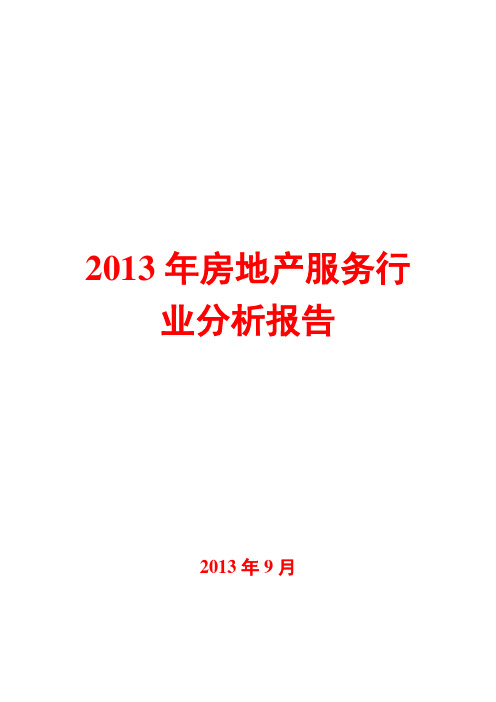 2013 年房地产服务行业分析报告

2013 年 9 月